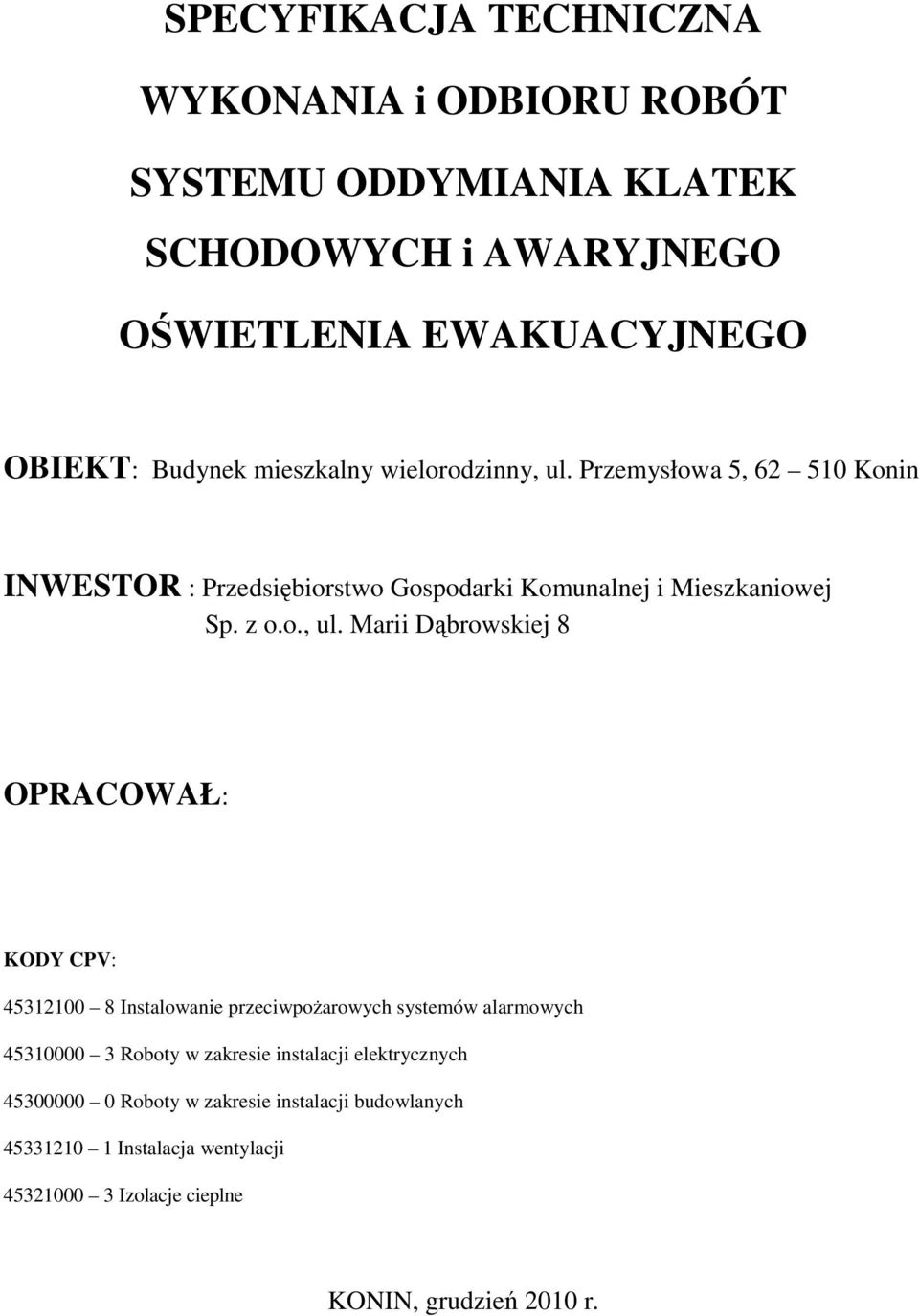 SPECYFIKACJA TECHNICZNA

WYKONANIA i ODBIORU ROBÓT

SYSTEMU ODDYMIANIA KLATEK

SCHODOWYCH i AWARYJNEGO

OŚWIETLENIA EWAKUACYJNEGO

OBIEKT: Budynek mieszkalny wielorodzinny, ul. Przemysłowa 5, 62 – 510 Konin

INWESTOR : Przedsiębiorstwo Gospodarki Komunalnej i Mieszkaniowej Sp. z o.o., ul. Marii Dąbrowskiej 8

OPRACOWAŁ:

KODY CPV:

45312100 – 8 Instalowanie przeciwpożarowych systemów alarmowych

45310000 – 3 Roboty w zakresie instalacji elektrycznych

45300000 – 0 Roboty w zakresie instalacji budowlanych

45331210 – 1 Instalacja wentylacji

45321000 – 3 Izolacje cieplne

KONIN, grudzień 2010 r.